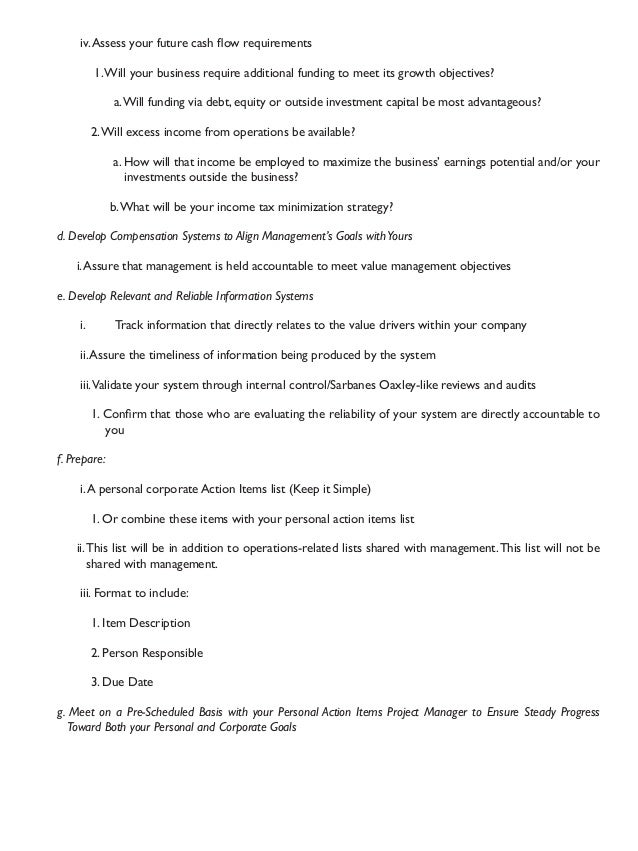 iv. Assess your future cash flow requirements

1. Will your business require additional funding to meet its growth objectives?

a. Will funding via debt, equity or outside investment capital be most advantageous?

2. Will excess income from operations be available?

a. How will that income be employed to maximize the business' earnings potential and/or your investments outside the business?

b. What will be your income tax minimization strategy?

d. Develop Compensation Systems to Align Management's Goals with Yours

i. Assure that management is held accountable to meet value management objectives

e. Develop Relevant and Reliable Information Systems

i. Track information that directly relates to the value drivers within your company

ii. Assure the timeliness of information being produced by the system

iii. Validate your system through internal control/Sarbanes Oaxley-like reviews and audits

1. Confirm that those who are evaluating the reliability of your system are directly accountable to you

f. Prepare:

i. A personal corporate Action Items list (Keep it Simple)

1. Or combine these items with your personal action items list

ii. This list will be in addition to operations-related lists shared with management. This list will not be shared with management.

iii. Format to include:

1. Item Description

2. Person Responsible

3. Due Date

g. Meet on a Pre-Scheduled Basis with your Personal Action Items Project Manager to Ensure Steady Progress Toward Both your Personal and Corporate Goals